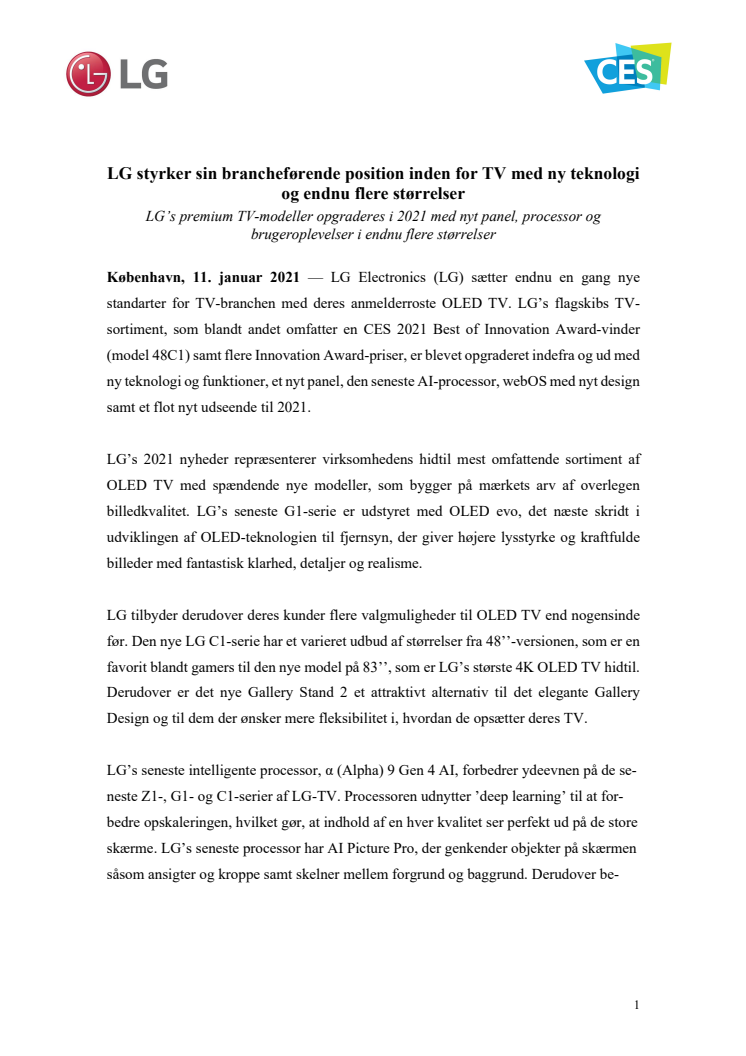 LG

CES

LG styrker sin brancheførende position inden for TV med ny teknologi og endnu flere størrelser

LG's premium TV-modeller opgraderes i 2021 med nyt panel, processor og brugeroplevelser i endnu flere størrelser

København, 11. januar 2021 — LG Electronics (LG) sætter endnu en gang nye standarter for TV-branchen med deres anmelderroste OLED TV. LG's flagskibs TV-sortiment, som blandt andet omfatter en CES 2021 Best of Innovation Award-vinder (model 48C1) samt flere Innovation Award-priser, er blevet opgraderet indefra og ud med ny teknologi og funktioner, et nyt panel, den seneste AI-processor, webOS med nyt design samt et flot nyt udseende til 2021.

LG's 2021 nyheder repræsenterer virksomhedens hidtil mest omfattende sortiment af OLED TV med spændende nye modeller, som bygger på mærkets arv af overlegen billedkvalitet. LG's seneste G1-serie er udstyret med OLED evo, det næste skridt i udviklingen af OLED-teknologien til fjernsyn, der giver højere lysstyrke og kraftfulde billeder med fantastisk klarhed, detaljer og realisme.

LG tilbyder derudover deres kunder flere valgmuligheder til OLED TV end nogensinde før. Den nye LG C1-serie har et varieret udbud af størrelser fra 48''-versionen, som er en favorit blandt gamers til den nye model på 83'', som er LG's største 4K OLED TV hidtil. Derudover er det nye Gallery Stand 2 et attraktivt alternativ til det elegante Gallery Design og til dem der ønsker mere fleksibilitet i, hvordan de opsætter deres TV.

LG's seneste intelligente processor, α (Alpha) 9 Gen 4 AI, forbedrer ydeevnen på de seneste Z1-, G1- og C1-serier af LG-TV. Processoren udnytter 'deep learning' til at forbedre opskaleringen, hvilket gør, at indhold af en hver kvalitet ser perfekt ud på de store skærme. LG's seneste processor har AI Picture Pro, der genkender objekter på skærmen såsom ansigter og kroppe samt skelner mellem forgrund og baggrund. Derudover be-

1